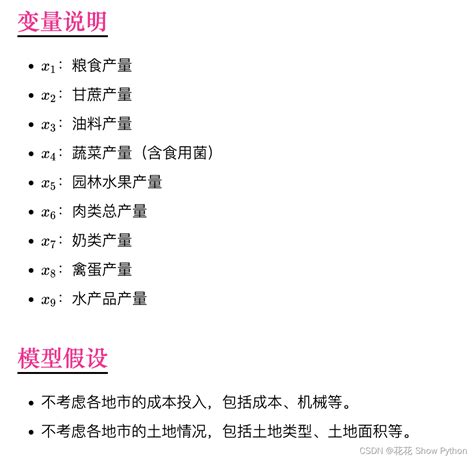 变量说明

• $x_1$：粮食产量
• $x_2$：甘蔗产量
• $x_3$：油料产量
• $x_4$：蔬菜产量（含食用菌）
• $x_5$：园林水果产量
• $x_6$：肉类总产量
• $x_7$：奶类产量
• $x_8$：禽蛋产量
• $x_9$：水产品产量

模型假设

• 不考虑各地市的成本投入，包括成本、机械等。
• 不考虑各地市的土地情况，包括土地类型、土地面积等。

CSDN @花花 Show Python